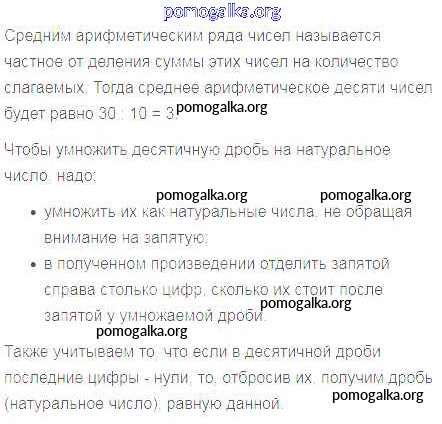 pomogalka.org

Средним арифметическим ряда чисел называется частное от деления суммы этих чисел на количество слагаемых. Тогда среднее арифметическое десяти чисел будет равно 30 : 10 = 3. pomogalka.org

Чтобы умножить десятичную дробь на натуральное число, надо:

pomogalka.org pomogalka.org

• умножить их как натуральные числа, не обращая внимание на запятую;
• в полученном произведении отделить запятой справа столько цифр, сколько их стоит после запятой у умножаемой дроби. pomogalka.org

pomogalka.org

Также учитываем то, что если в десятичной дроби последние цифры - нули, то, отбросив их, получим дробь (натуральное число), равную данной. pomogalka.org